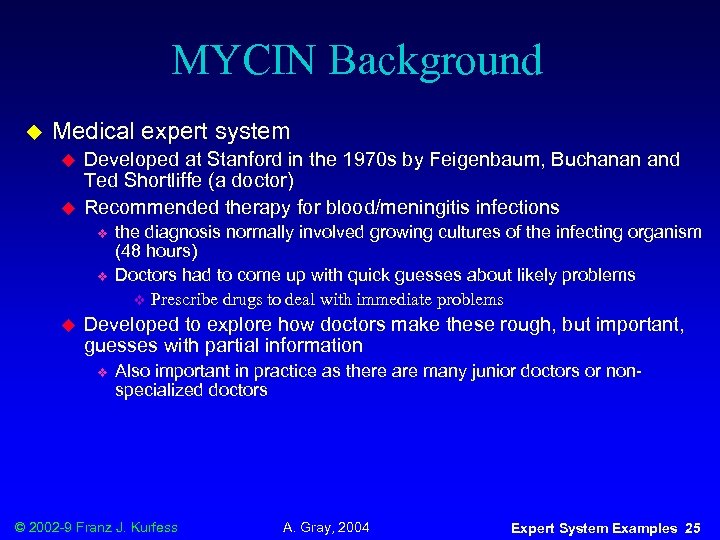 MYCIN Background

Medical expert system

Developed at Stanford in the 1970s by Feigenbaum, Buchanan and Ted Shortliffe (a doctor)

Recommended therapy for blood/meningitis infections

the diagnosis normally involved growing cultures of the infecting organism (48 hours)

Doctors had to come up with quick guesses about likely problems

Prescribe drugs to deal with immediate problems

Developed to explore how doctors make these rough, but important, guesses with partial information

Also important in practice as there are many junior doctors or non-specialized doctors

© 2002-9 Franz J. Kurfess A. Gray, 2004 Expert System Examples 25